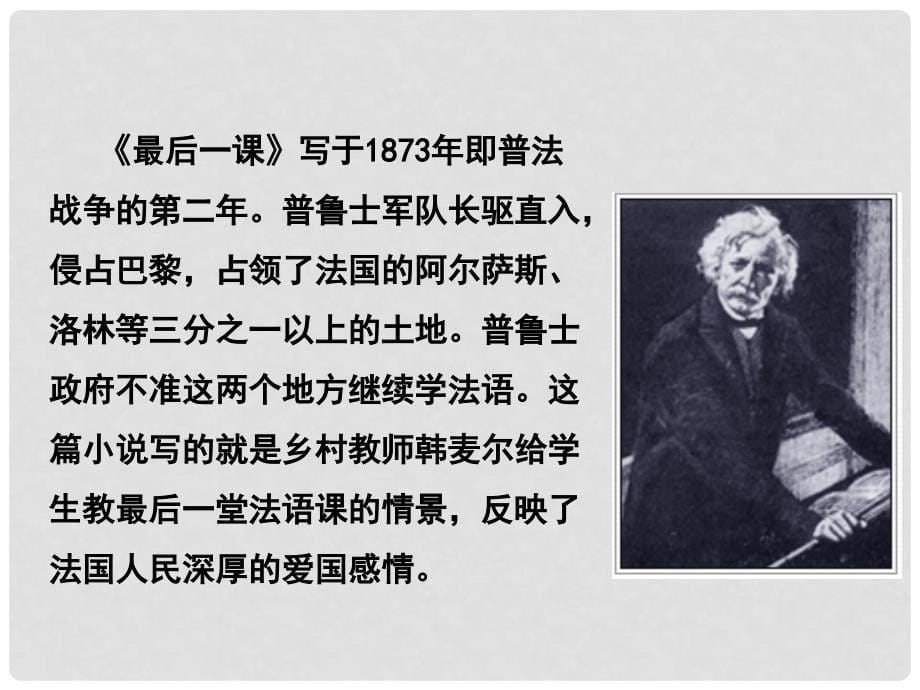 《最后一课》写于1873年即普法战争的第二年。普鲁士军队长驱直入，侵占巴黎，占领了法国的阿尔萨斯、洛林等三分之一以上的土地。普鲁士政府不准这两个地方继续学法语。这篇小说写的就是乡村教师韩麦尔给学生教最后一堂法语课的情景，反映了法国人民深厚的爱国感情。